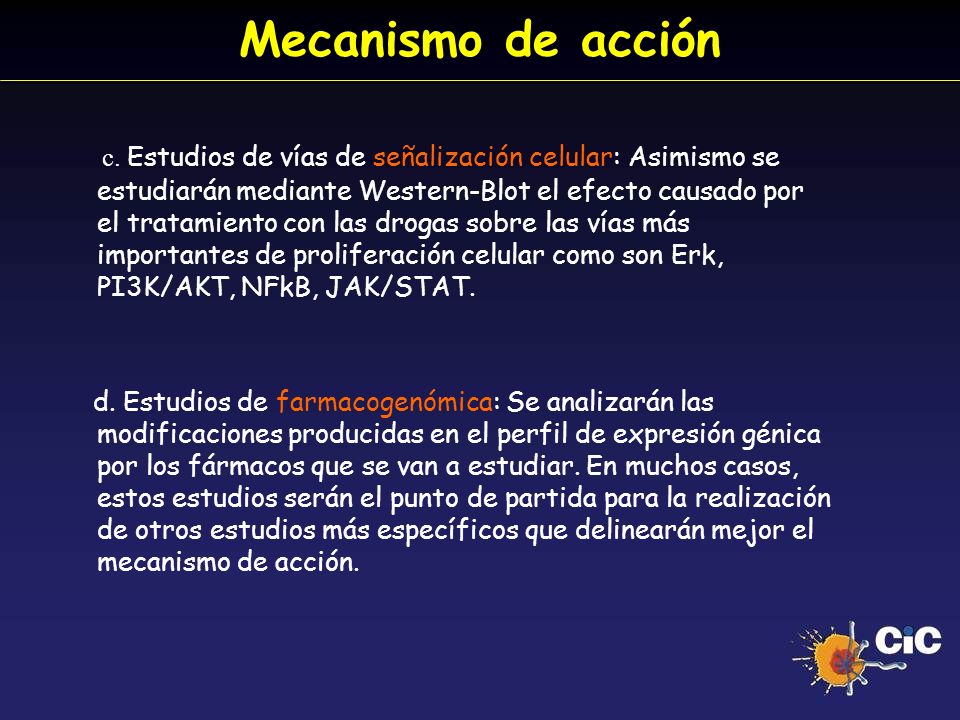 Mecanismo de acción

c. Estudios de vías de señalización celular: Asimismo se estudiarán mediante Western-Blot el efecto causado por el tratamiento con las drogas sobre las vías más importantes de proliferación celular como son Erk, PI3K/AKT, NFkB, JAK/STAT.

d. Estudios de farmacogenómica: Se analizarán las modificaciones producidas en el perfil de expresión génica por los fármacos que se van a estudiar. En muchos casos, estos estudios serán el punto de partida para la realización de otros estudios más específicos que delinearán mejor el mecanismo de acción.

CiC